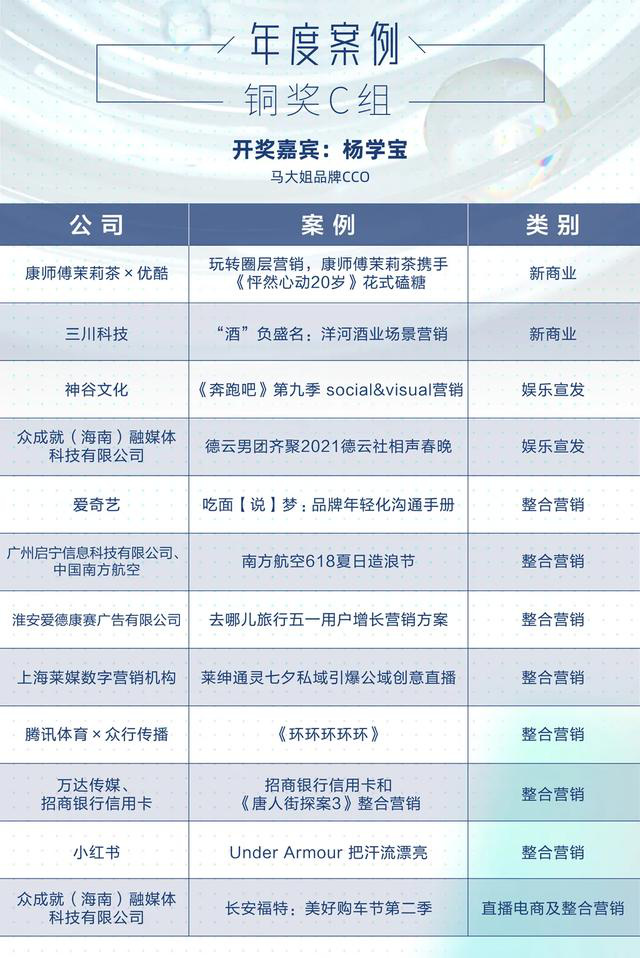 年度案例

铜奖C组

开奖嘉宾：杨学宝

马大姐品牌CCO

| 公司 | 案例 | 类别 |
|---|---|---|
| 康师傅茉莉茶 × 优酷 | 玩转圈层营销，康师傅茉莉茶携手《怦然心动20岁》花式磕糖 | 新商业 |
| 三川科技 | “酒”负盛名：洋河酒业场景营销 | 新商业 |
| 神谷文化 | 《奔跑吧》第九季 social&visual营销 | 娱乐宣发 |
| 众成就（海南）融媒体科技有限公司 | 德云男团齐聚2021德云社相声春晚 | 娱乐宣发 |
| 爱奇艺 | 吃面【说】梦：品牌年轻化沟通手册 | 整合营销 |
| 广州启宁信息科技有限公司、中国南方航空 | 南方航空618夏日造浪节 | 整合营销 |
| 淮安爱德康赛广告有限公司 | 去哪儿旅行五一用户增长营销方案 | 整合营销 |
| 上海莱媒数字营销机构 | 莱绅通灵七夕私域引爆公域创意直播 | 整合营销 |
| 腾讯体育 × 众行传播 | 《环环环环环》 | 整合营销 |
| 万达传媒、招商银行信用卡 | 招商银行信用卡和《唐人街探案3》整合营销 | 整合营销 |
| 小红书 | Under Armour 把汗流漂亮 | 整合营销 |
| 众成就（海南）融媒体科技有限公司 | 长安福特：美好购车节第二季 | 直播电商及整合营销 |